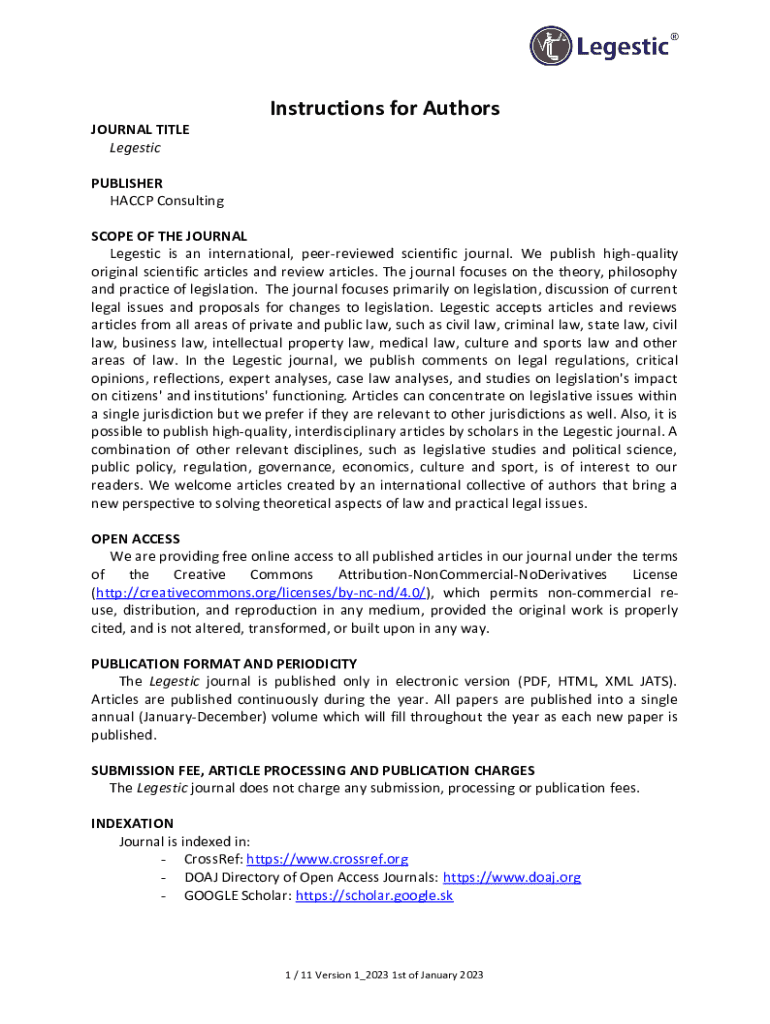 Legestic®

Instructions for Authors

JOURNAL TITLE
Legestic

PUBLISHER
HACCP Consulting

SCOPE OF THE JOURNAL
Legestic is an international, peer-reviewed scientific journal. We publish high-quality original scientific articles and review articles. The journal focuses on the theory, philosophy and practice of legislation. The journal focuses primarily on legislation, discussion of current legal issues and proposals for changes to legislation. Legestic accepts articles and reviews articles from all areas of private and public law, such as civil law, criminal law, state law, civil law, business law, intellectual property law, medical law, culture and sports law and other areas of law. In the Legestic journal, we publish comments on legal regulations, critical opinions, reflections, expert analyses, case law analyses, and studies on legislation's impact on citizens' and institutions' functioning. Articles can concentrate on legislative issues within a single jurisdiction but we prefer if they are relevant to other jurisdictions as well. Also, it is possible to publish high-quality, interdisciplinary articles by scholars in the Legestic journal. A combination of other relevant disciplines, such as legislative studies and political science, public policy, regulation, governance, economics, culture and sport, is of interest to our readers. We welcome articles created by an international collective of authors that bring a new perspective to solving theoretical aspects of law and practical legal issues.

OPEN ACCESS
We are providing free online access to all published articles in our journal under the terms of the Creative Commons Attribution-NonCommercial-NoDerivatives License (http://creativecommons.org/licenses/by-nc-nd/4.0/), which permits non-commercial re-use, distribution, and reproduction in any medium, provided the original work is properly cited, and is not altered, transformed, or built upon in any way.

PUBLICATION FORMAT AND PERIODICITY
The Legestic journal is published only in electronic version (PDF, HTML, XML JATS). Articles are published continuously during the year. All papers are published into a single annual (January-December) volume which will fill throughout the year as each new paper is published.

SUBMISSION FEE, ARTICLE PROCESSING AND PUBLICATION CHARGES
The Legestic journal does not charge any submission, processing or publication fees.

INDEXATION
Journal is indexed in:
- CrossRef: https://www.crossref.org
- DOAJ Directory of Open Access Journals: https://www.doaj.org
- GOOGLE Scholar: https://scholar.google.sk

1 / 11 Version 1_2023 1st of January 2023